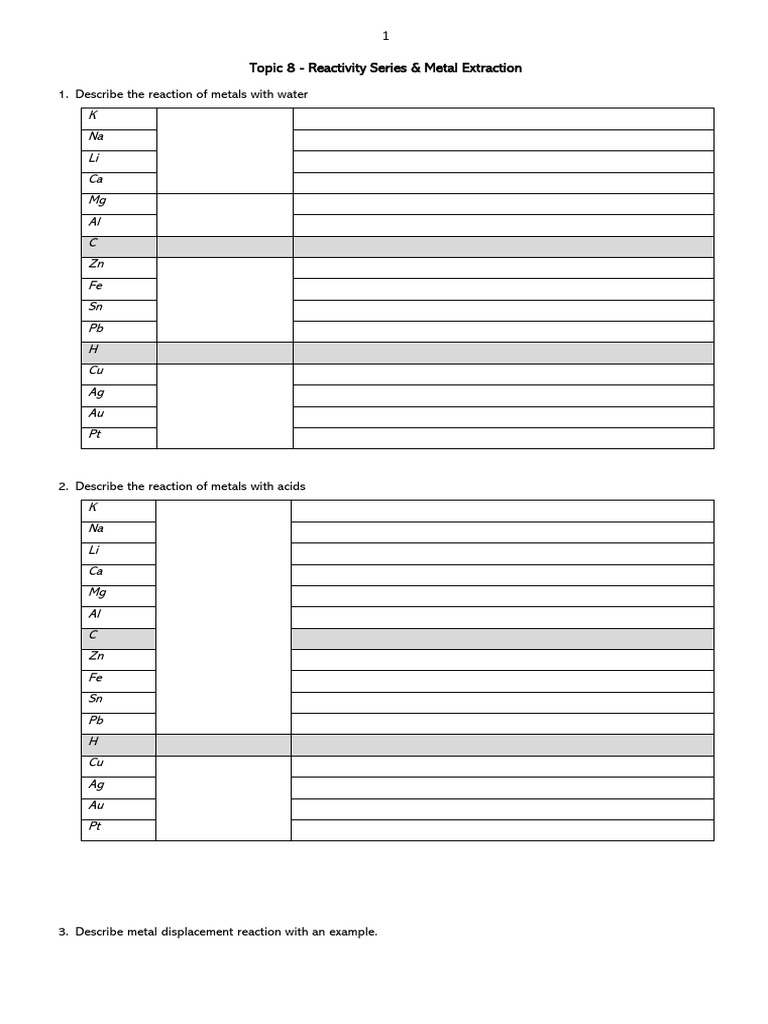 1

Topic 8 - Reactivity Series & Metal Extraction

1. Describe the reaction of metals with water

| K | | |
|---|---|---|
| Na | | |
| Li | | |
| Ca | | |
| Mg | | |
| Al | | |
| C | | |
| Zn | | |
| Fe | | |
| Sn | | |
| Pb | | |
| H | | |
| Cu | | |
| Ag | | |
| Au | | |
| Pt | | |

2. Describe the reaction of metals with acids

| K | | |
|---|---|---|
| Na | | |
| Li | | |
| Ca | | |
| Mg | | |
| Al | | |
| C | | |
| Zn | | |
| Fe | | |
| Sn | | |
| Pb | | |
| H | | |
| Cu | | |
| Ag | | |
| Au | | |
| Pt | | |

3. Describe metal displacement reaction with an example.